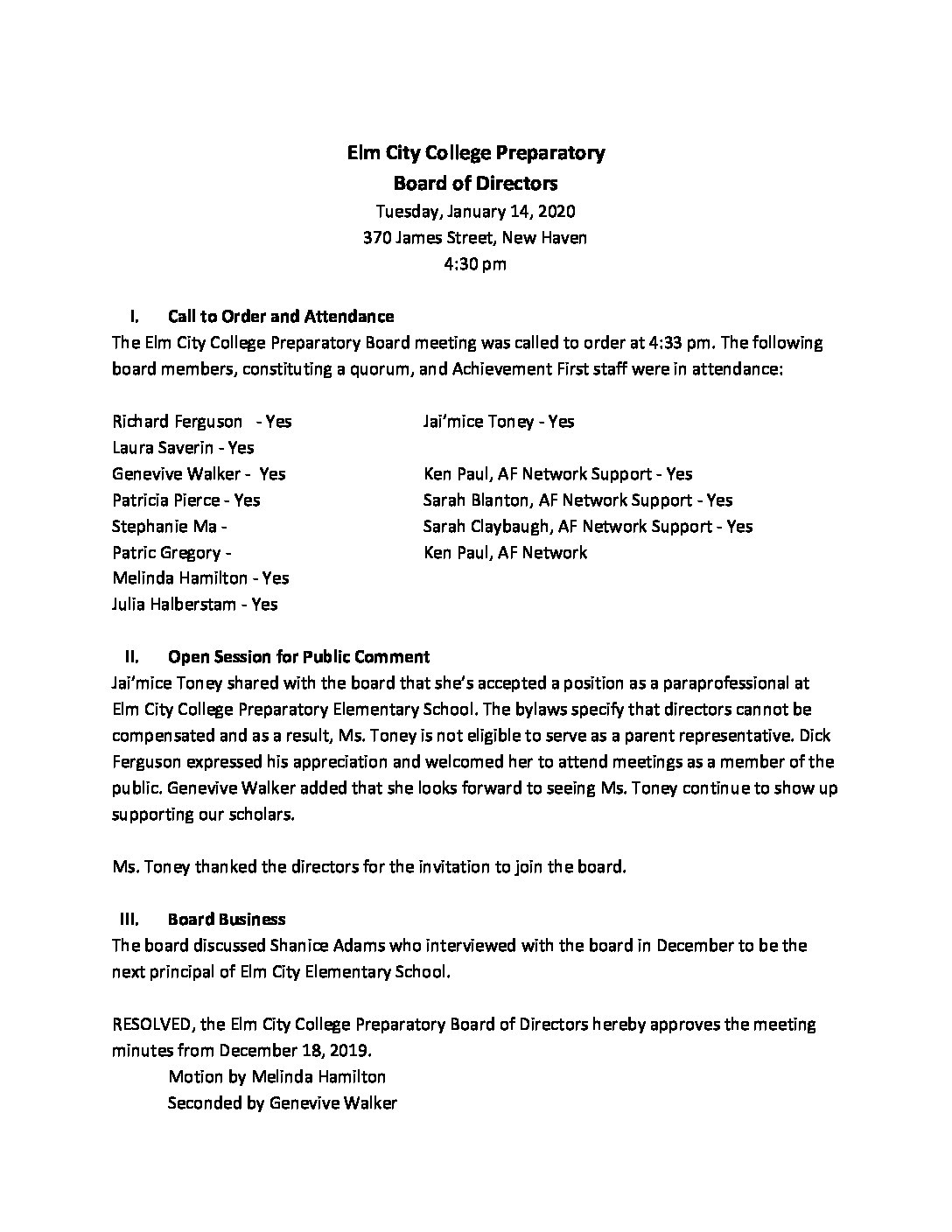 Elm City College Preparatory
Board of Directors
Tuesday, January 14, 2020
370 James Street, New Haven
4:30 pm

I. Call to Order and Attendance
The Elm City College Preparatory Board meeting was called to order at 4:33 pm. The following board members, constituting a quorum, and Achievement First staff were in attendance:

Richard Ferguson - Yes
Laura Saverin - Yes
Genevive Walker - Yes
Patricia Pierce - Yes
Stephanie Ma -
Patric Gregory -
Melinda Hamilton - Yes
Julia Halberstam - Yes

Jai'mice Toney - Yes

Ken Paul, AF Network Support - Yes
Sarah Blanton, AF Network Support - Yes
Sarah Claybaugh, AF Network Support - Yes
Ken Paul, AF Network

II. Open Session for Public Comment
Jai'mice Toney shared with the board that she's accepted a position as a paraprofessional at Elm City College Preparatory Elementary School. The bylaws specify that directors cannot be compensated and as a result, Ms. Toney is not eligible to serve as a parent representative. Dick Ferguson expressed his appreciation and welcomed her to attend meetings as a member of the public. Genevive Walker added that she looks forward to seeing Ms. Toney continue to show up supporting our scholars.

Ms. Toney thanked the directors for the invitation to join the board.

III. Board Business
The board discussed Shanice Adams who interviewed with the board in December to be the next principal of Elm City Elementary School.

RESOLVED, the Elm City College Preparatory Board of Directors hereby approves the meeting minutes from December 18, 2019.
Motion by Melinda Hamilton
Seconded by Genevive Walker